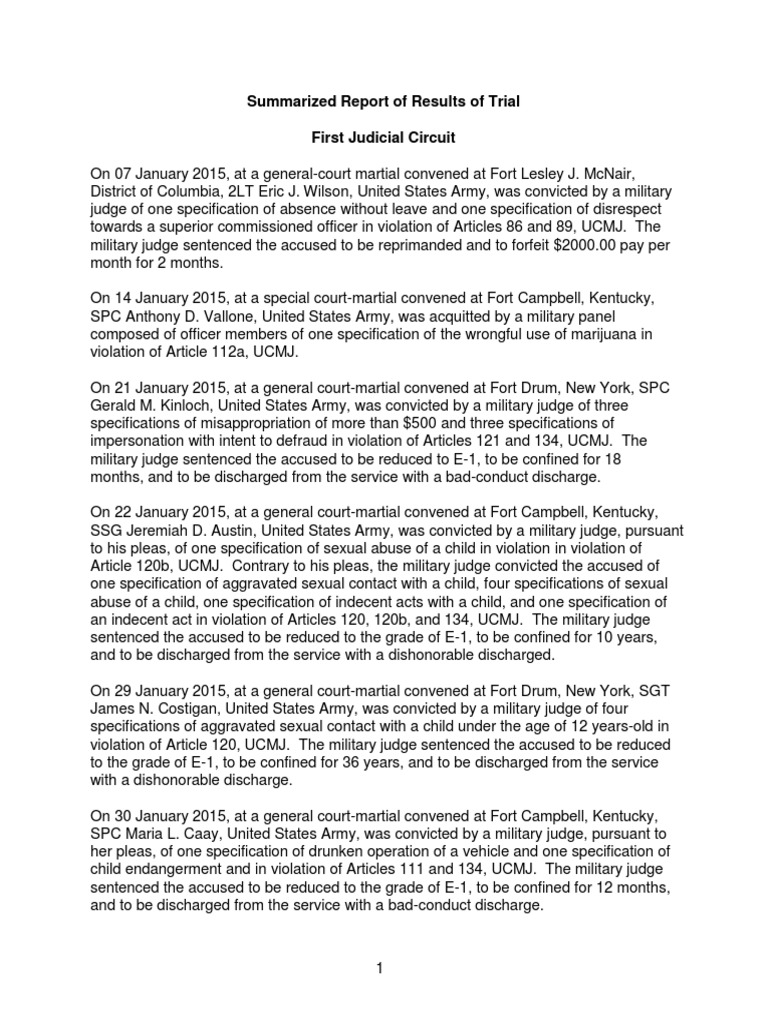 Summarized Report of Results of Trial

First Judicial Circuit

On 07 January 2015, at a general-court martial convened at Fort Lesley J. McNair, District of Columbia, 2LT Eric J. Wilson, United States Army, was convicted by a military judge of one specification of absence without leave and one specification of disrespect towards a superior commissioned officer in violation of Articles 86 and 89, UCMJ. The military judge sentenced the accused to be reprimanded and to forfeit $2000.00 pay per month for 2 months.

On 14 January 2015, at a special court-martial convened at Fort Campbell, Kentucky, SPC Anthony D. Vallone, United States Army, was acquitted by a military panel composed of officer members of one specification of the wrongful use of marijuana in violation of Article 112a, UCMJ.

On 21 January 2015, at a general court-martial convened at Fort Drum, New York, SPC Gerald M. Kinloch, United States Army, was convicted by a military judge of three specifications of misappropriation of more than $500 and three specifications of impersonation with intent to defraud in violation of Articles 121 and 134, UCMJ. The military judge sentenced the accused to be reduced to E-1, to be confined for 18 months, and to be discharged from the service with a bad-conduct discharge.

On 22 January 2015, at a general court-martial convened at Fort Campbell, Kentucky, SSG Jeremiah D. Austin, United States Army, was convicted by a military judge, pursuant to his pleas, of one specification of sexual abuse of a child in violation in violation of Article 120b, UCMJ. Contrary to his pleas, the military judge convicted the accused of one specification of aggravated sexual contact with a child, four specifications of sexual abuse of a child, one specification of indecent acts with a child, and one specification of an indecent act in violation of Articles 120, 120b, and 134, UCMJ. The military judge sentenced the accused to be reduced to the grade of E-1, to be confined for 10 years, and to be discharged from the service with a dishonorable discharged.

On 29 January 2015, at a general court-martial convened at Fort Drum, New York, SGT James N. Costigan, United States Army, was convicted by a military judge of four specifications of aggravated sexual contact with a child under the age of 12 years-old in violation of Article 120, UCMJ. The military judge sentenced the accused to be reduced to the grade of E-1, to be confined for 36 years, and to be discharged from the service with a dishonorable discharge.

On 30 January 2015, at a general court-martial convened at Fort Campbell, Kentucky, SPC Maria L. Caay, United States Army, was convicted by a military judge, pursuant to her pleas, of one specification of drunken operation of a vehicle and one specification of child endangerment and in violation of Articles 111 and 134, UCMJ. The military judge sentenced the accused to be reduced to the grade of E-1, to be confined for 12 months, and to be discharged from the service with a bad-conduct discharge.

1